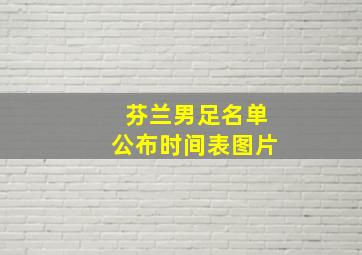 芬兰男足名单
公布时间表图片